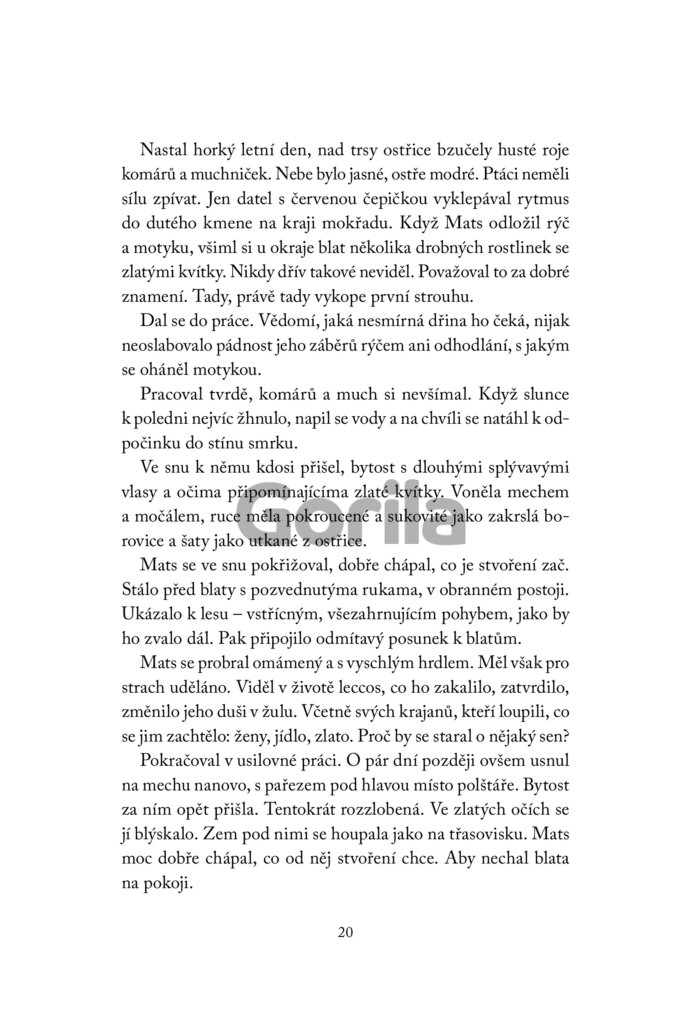 Nastal horký letní den, nad trsy ostřice bzučely husté roje komárů a muchniček. Nebe bylo jasné, ostře modré. Ptáci neměli sílu zpívat. Jen datel s červenou čepičkou vyklepával rytmus do dutého kmene na kraji mokřadu. Když Mats odložil rýč a motyku, všiml si u okraje blat několika drobných rostlinek se zlatými kvítky. Nikdy dřív takové neviděl. Považoval to za dobré znamení. Tady, právě tady vykope první strouhu.

Dal se do práce. Vědomí, jaká nesmírná dřina ho čeká, nijak neoslabovalo pádnost jeho záběrů rýčem ani odhodlání, s jakým se oháněl motykou.

Pracoval tvrdě, komárů a much si nevšímal. Když slunce k poledni nejvíc žhnulo, napil se vody a na chvíli se natáhl k odpočinku do stínu smrku.

Ve snu k němu kdosi přišel, bytost s dlouhými splývavými vlasy a očima připomínajícíma zlaté kvítky. Voněla mechem a močálem, ruce měla pokroucené a sukovité jako zakrslá borovice a šaty jako utkané z ostřice.

Gorila

Mats se ve snu pokřižoval, dobře chápal, co je stvoření zač. Stálo před blaty s pozvednutýma rukama, v obranném postoji. Ukázalo k lesu – vstřícným, všezahrnujícím pohybem, jako by ho zvalo dál. Pak připojilo odmítavý posunek k blatům.

Mats se probral omámený a s vyschlým hrdlem. Měl však pro strach uděláno. Viděl v životě leccos, co ho zakalilo, zatvrdilo, změnilo jeho duši v žulu. Včetně svých krajanů, kteří loupili, co se jim zachtělo: ženy, jídlo, zlato. Proč by se staral o nějaký sen?

Pokračoval v usilovné práci. O pár dní později ovšem usnul na mechu nanovo, s pařezem pod hlavou místo polštáře. Bytost za ním opět přišla. Tentokrát rozzlobená. Ve zlatých očích se jí blýskalo. Zem pod nimi se houpala jako na třasovisku. Mats moc dobře chápal, co od něj stvoření chce. Aby nechal blata na pokoji.

20